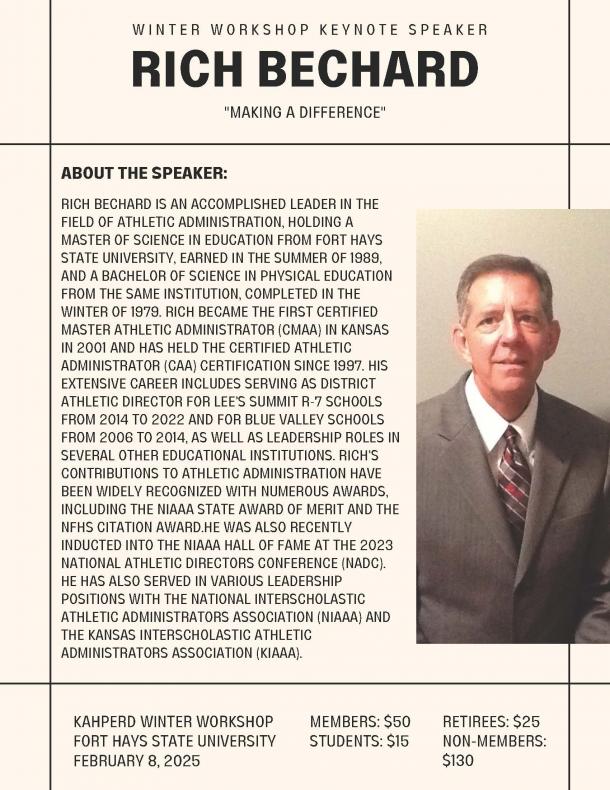 WINTER WORKSHOP KEYNOTE SPEAKER

RICH BECHARD

"MAKING A DIFFERENCE"

ABOUT THE SPEAKER:

RICH BECHARD IS AN ACCOMPLISHED LEADER IN THE FIELD OF ATHLETIC ADMINISTRATION, HOLDING A MASTER OF SCIENCE IN EDUCATION FROM FORT HAYS STATE UNIVERSITY, EARNED IN THE SUMMER OF 1989, AND A BACHELOR OF SCIENCE IN PHYSICAL EDUCATION FROM THE SAME INSTITUTION, COMPLETED IN THE WINTER OF 1979. RICH BECAME THE FIRST CERTIFIED MASTER ATHLETIC ADMINISTRATOR (CMAA) IN KANSAS IN 2001 AND HAS HELD THE CERTIFIED ATHLETIC ADMINISTRATOR (CAA) CERTIFICATION SINCE 1997. HIS EXTENSIVE CAREER INCLUDES SERVING AS DISTRICT ATHLETIC DIRECTOR FOR LEE'S SUMMIT R-7 SCHOOLS FROM 2014 TO 2022 AND FOR BLUE VALLEY SCHOOLS FROM 2006 TO 2014, AS WELL AS LEADERSHIP ROLES IN SEVERAL OTHER EDUCATIONAL INSTITUTIONS. RICH'S CONTRIBUTIONS TO ATHLETIC ADMINISTRATION HAVE BEEN WIDELY RECOGNIZED WITH NUMEROUS AWARDS, INCLUDING THE NIAAA STATE AWARD OF MERIT AND THE NFHS CITATION AWARD.HE WAS ALSO RECENTLY INDUCTED INTO THE NIAAA HALL OF FAME AT THE 2023 NATIONAL ATHLETIC DIRECTORS CONFERENCE (NADC). HE HAS ALSO SERVED IN VARIOUS LEADERSHIP POSITIONS WITH THE NATIONAL INTERSCHOLASTIC ATHLETIC ADMINISTRATORS ASSOCIATION (NIAAA) AND THE KANSAS INTERSCHOLASTIC ATHLETIC ADMINISTRATORS ASSOCIATION (KIAAA).

KAHPERD WINTER WORKSHOP
FORT HAYS STATE UNIVERSITY
FEBRUARY 8, 2025

MEMBERS: $50
STUDENTS: $15

RETIREES: $25
NON-MEMBERS: $130